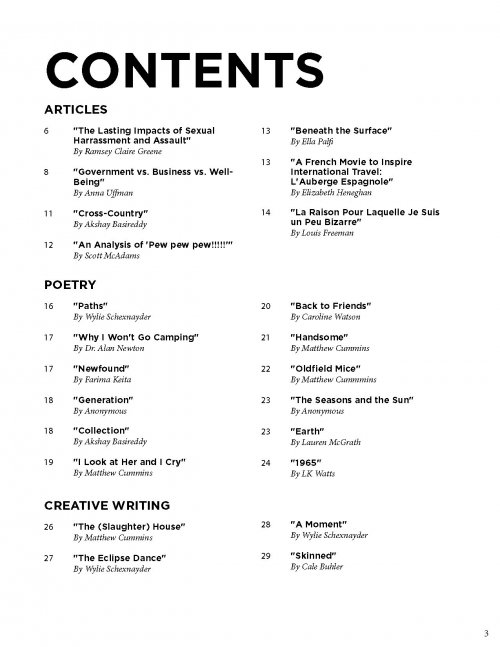 CONTENTS

ARTICLES

6 "The Lasting Impacts of Sexual Harrassment and Assault"
By Ramsey Claire Greene

8 "Government vs. Business vs. Well-Being"
By Anna Uffman

11 "Cross-Country"
By Akshay Basireddy

12 "An Analysis of 'Pew pew pew!!!!!'"
By Scott McAdams

13 "Beneath the Surface"
By Ella Palfi

13 "A French Movie to Inspire International Travel: L'Auberge Espagnole"
By Elizabeth Heneghan

14 "La Raison Pour Laquelle Je Suis un Peu Bizarre"
By Louis Freeman

POETRY

16 "Paths"
By Wylie Schexnayder

17 "Why I Won't Go Camping"
By Dr. Alan Newton

17 "Newfound"
By Farima Keita

18 "Generation"
By Anonymous

18 "Collection"
By Akshay Basireddy

19 "I Look at Her and I Cry"
By Matthew Cummins

20 "Back to Friends"
By Caroline Watson

21 "Handsome"
By Matthew Cummins

22 "Oldfield Mice"
By Matthew Cummmins

23 "The Seasons and the Sun"
By Anonymous

23 "Earth"
By Lauren McGrath

24 "1965"
By LK Watts

CREATIVE WRITING

26 "The (Slaughter) House"
By Matthew Cummins

27 "The Eclipse Dance"
By Wylie Schexnayder

28 "A Moment"
By Wylie Schexnayder

29 "Skinned"
By Cale Buhler

3